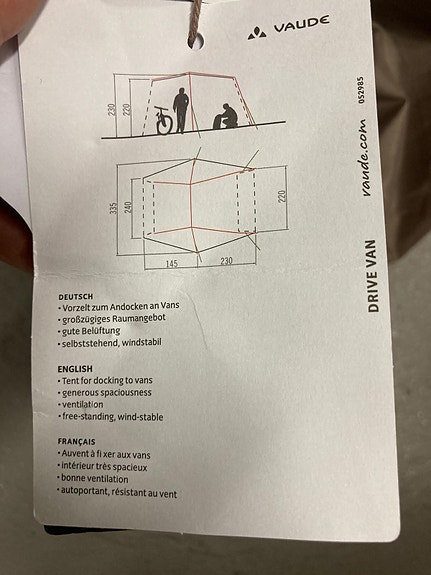 VAUDE

230
220

335
240
220
145
230

052985

vaude.com

DRIVE VAN

DEUTSCH
• Vorzelt zum Andocken an Vans
• großzügiges Raumangebot
• gute Belüftung
• selbststehend, windstabil

ENGLISH
• Tent for docking to vans
• generous spaciousness
• ventilation
• free-standing, wind-stable

FRANÇAIS
• Auvent à fi xer aux vans
• intérieur très spacieux
• bonne ventilation
• autoportant, résistant au vent